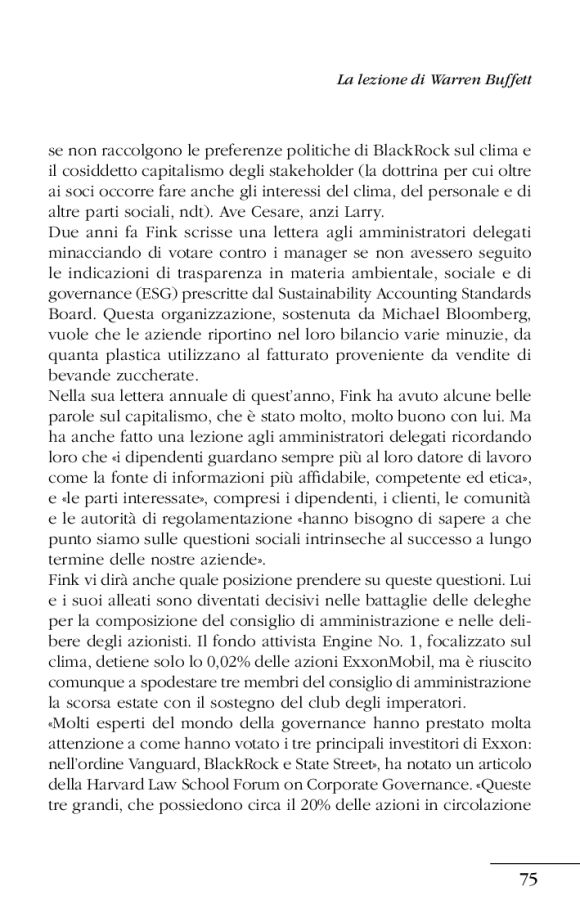 La lezione di Warren Buffett

se non raccolgono le preferenze politiche di BlackRock sul clima e il cosiddetto capitalismo degli stakeholder (la dottrina per cui oltre ai soci occorre fare anche gli interessi del clima, del personale e di altre parti sociali, ndt). Ave Cesare, anzi Larry.
Due anni fa Fink scrisse una lettera agli amministratori delegati minacciando di votare contro i manager se non avessero seguito le indicazioni di trasparenza in materia ambientale, sociale e di governance (ESG) prescritte dal Sustainability Accounting Standards Board. Questa organizzazione, sostenuta da Michael Bloomberg, vuole che le aziende riportino nel loro bilancio varie minuzie, da quanta plastica utilizzano al fatturato proveniente da vendite di bevande zuccherate.
Nella sua lettera annuale di quest'anno, Fink ha avuto alcune belle parole sul capitalismo, che è stato molto, molto buono con lui. Ma ha anche fatto una lezione agli amministratori delegati ricordando loro che «i dipendenti guardano sempre più al loro datore di lavoro come la fonte di informazioni più affidabile, competente ed etica», e «le parti interessate», compresi i dipendenti, i clienti, le comunità e le autorità di regolamentazione «hanno bisogno di sapere a che punto siamo sulle questioni sociali intrinseche al successo a lungo termine delle nostre aziende».
Fink vi dirà anche quale posizione prendere su queste questioni. Lui e i suoi alleati sono diventati decisivi nelle battaglie delle deleghe per la composizione del consiglio di amministrazione e nelle delibere degli azionisti. Il fondo attivista Engine No. 1, focalizzato sul clima, detiene solo lo 0,02% delle azioni ExxonMobil, ma è riuscito comunque a spodestare tre membri del consiglio di amministrazione la scorsa estate con il sostegno del club degli imperatori.
«Molti esperti del mondo della governance hanno prestato molta attenzione a come hanno votato i tre principali investitori di Exxon: nell'ordine Vanguard, BlackRock e State Street», ha notato un articolo della Harvard Law School Forum on Corporate Governance. «Queste tre grandi, che possiedono circa il 20% delle azioni in circolazione

75